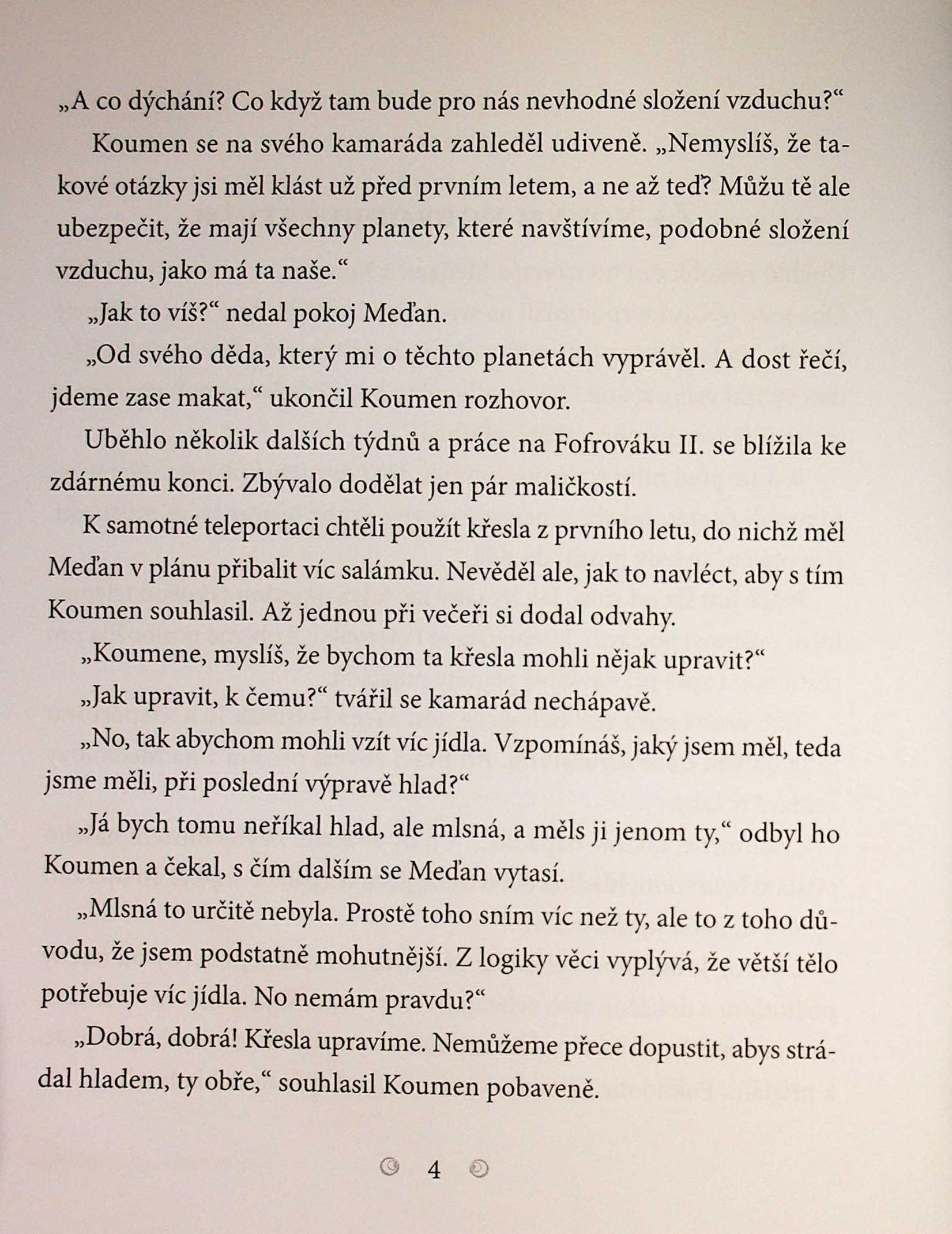 „A co dýchání? Co když tam bude pro nás nevhodné složení vzduchu?“

Koumen se na svého kamaráda zahleděl udiveně. „Nemyslíš, že takové otázky jsi měl klást už před prvním letem, a ne až teď? Můžu tě ale ubezpečit, že mají všechny planety, které navštívíme, podobné složení vzduchu, jako má ta naše.“

„Jak to víš?“ nedal pokoj Meďan.

„Od svého děda, který mi o těchto planetách vyprávěl. A dost řečí, jdeme zase makat,“ ukončil Koumen rozhovor.

Uběhlo několik dalších týdnů a práce na Fofrováku II. se blížila ke zdárnému konci. Zbývalo dodělat jen pár maličkostí.

K samotné teleportaci chtěli použít křesla z prvního letu, do nichž měl Meďan v plánu přibalit víc salámku. Nevěděl ale, jak to navléct, aby s tím Koumen souhlasil. Až jednou při večeři si dodal odvahy.

„Koumene, myslíš, že bychom ta křesla mohli nějak upravit?“

„Jak upravit, k čemu?“ tvářil se kamarád nechápavě.

„No, tak abychom mohli vzít víc jídla. Vzpomínáš, jaký jsem měl, teda jsme měli, při poslední výpravě hlad?“

„Já bych tomu neříkal hlad, ale mlsná, a měls ji jenom ty,“ odbyl ho Koumen a čekal, s čím dalším se Meďan vytasí.

„Mlsná to určitě nebyla. Prostě toho sním víc než ty, ale to z toho důvodu, že jsem podstatně mohutnější. Z logiky věci vyplývá, že větší tělo potřebuje víc jídla. No nemám pravdu?“

„Dobrá, dobrá! Křesla upravíme. Nemůžeme přece dopustit, abys strádal hladem, ty obře,“ souhlasil Koumen pobaveně.

4